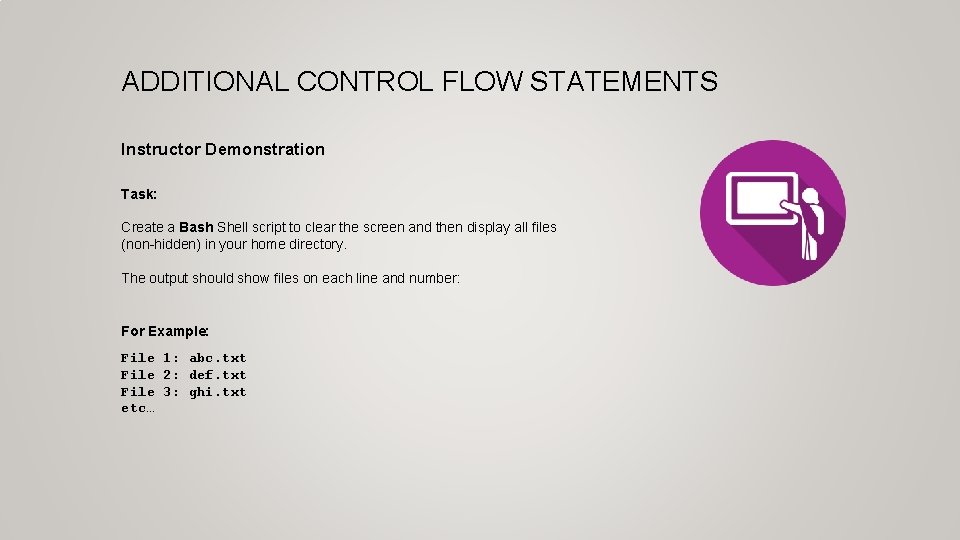 ADDITIONAL CONTROL FLOW STATEMENTS

Instructor Demonstration

Task:

Create a Bash Shell script to clear the screen and then display all files (non-hidden) in your home directory.

The output should show files on each line and number:

For Example:

File 1: abc.txt
File 2: def.txt
File 3: ghi.txt
etc…